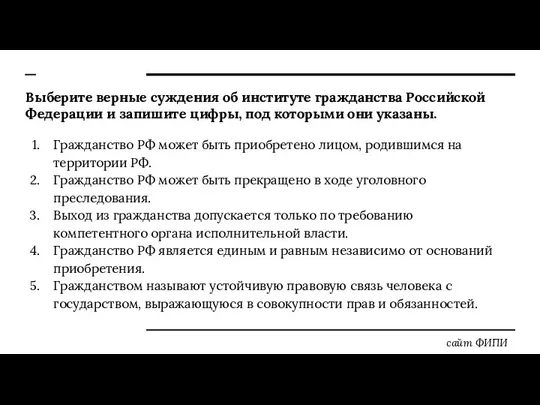 Выберите верные суждения об институте гражданства Российской Федерации и запишите цифры, под которыми они указаны.

1. Гражданство РФ может быть приобретено лицом, родившимся на территории РФ.
2. Гражданство РФ может быть прекращено в ходе уголовного преследования.
3. Выход из гражданства допускается только по требованию компетентного органа исполнительной власти.
4. Гражданство РФ является единым и равным независимо от оснований приобретения.
5. Гражданством называют устойчивую правовую связь человека с государством, выражающуюся в совокупности прав и обязанностей.

сайт ФИПИ